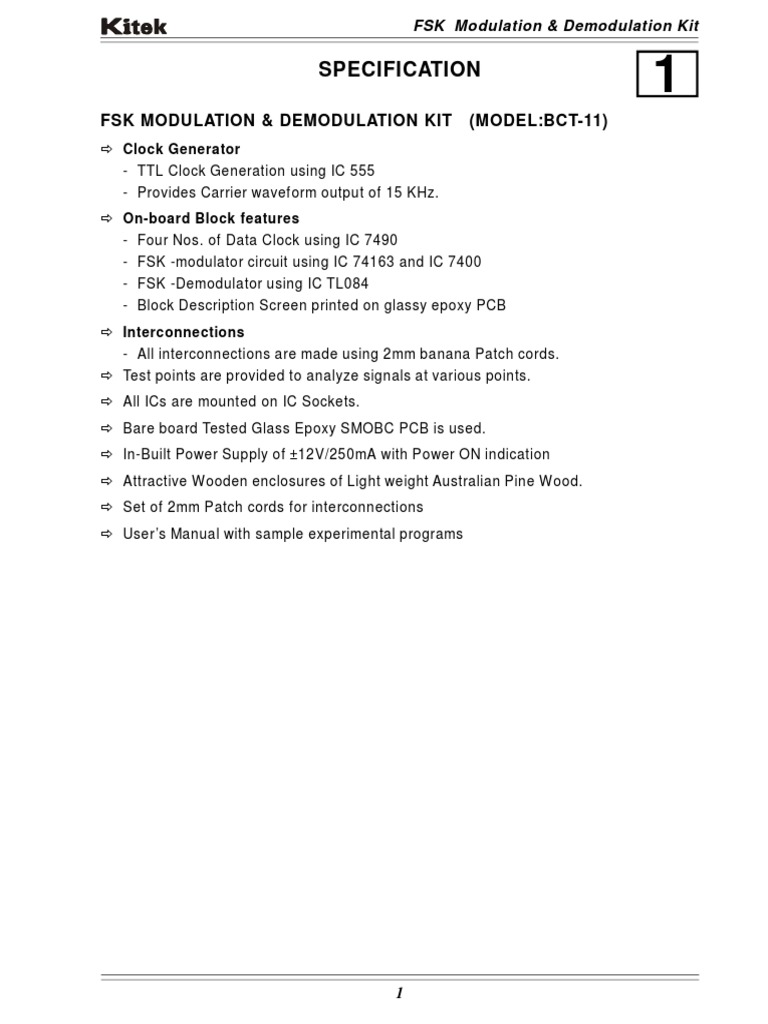 Kitek

FSK Modulation & Demodulation Kit

SPECIFICATION

1

FSK MODULATION & DEMODULATION KIT (MODEL:BCT-11)

⇨ Clock Generator
- TTL Clock Generation using IC 555
- Provides Carrier waveform output of 15 KHz.

⇨ On-board Block features
- Four Nos. of Data Clock using IC 7490
- FSK -modulator circuit using IC 74163 and IC 7400
- FSK -Demodulator using IC TL084
- Block Description Screen printed on glassy epoxy PCB

⇨ Interconnections
- All interconnections are made using 2mm banana Patch cords.

⇨ Test points are provided to analyze signals at various points.

⇨ All ICs are mounted on IC Sockets.

⇨ Bare board Tested Glass Epoxy SMOBC PCB is used.

⇨ In-Built Power Supply of ±12V/250mA with Power ON indication

⇨ Attractive Wooden enclosures of Light weight Australian Pine Wood.

⇨ Set of 2mm Patch cords for interconnections

⇨ User's Manual with sample experimental programs

1